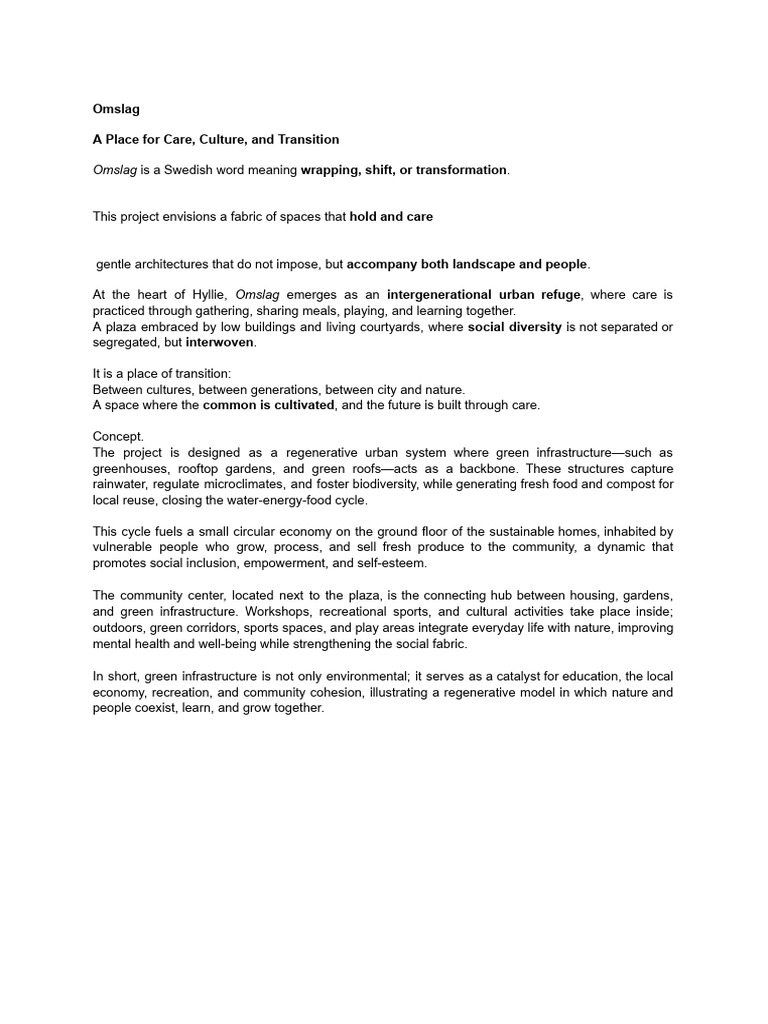 Omslag

A Place for Care, Culture, and Transition

Omslag is a Swedish word meaning wrapping, shift, or transformation.

This project envisions a fabric of spaces that hold and care

gentle architectures that do not impose, but accompany both landscape and people.

At the heart of Hyllie, Omslag emerges as an intergenerational urban refuge, where care is practiced through gathering, sharing meals, playing, and learning together.
A plaza embraced by low buildings and living courtyards, where social diversity is not separated or segregated, but interwoven.

It is a place of transition:
Between cultures, between generations, between city and nature.
A space where the common is cultivated, and the future is built through care.

Concept.
The project is designed as a regenerative urban system where green infrastructure—such as greenhouses, rooftop gardens, and green roofs—acts as a backbone. These structures capture rainwater, regulate microclimates, and foster biodiversity, while generating fresh food and compost for local reuse, closing the water-energy-food cycle.

This cycle fuels a small circular economy on the ground floor of the sustainable homes, inhabited by vulnerable people who grow, process, and sell fresh produce to the community, a dynamic that promotes social inclusion, empowerment, and self-esteem.

The community center, located next to the plaza, is the connecting hub between housing, gardens, and green infrastructure. Workshops, recreational sports, and cultural activities take place inside; outdoors, green corridors, sports spaces, and play areas integrate everyday life with nature, improving mental health and well-being while strengthening the social fabric.

In short, green infrastructure is not only environmental; it serves as a catalyst for education, the local economy, recreation, and community cohesion, illustrating a regenerative model in which nature and people coexist, learn, and grow together.